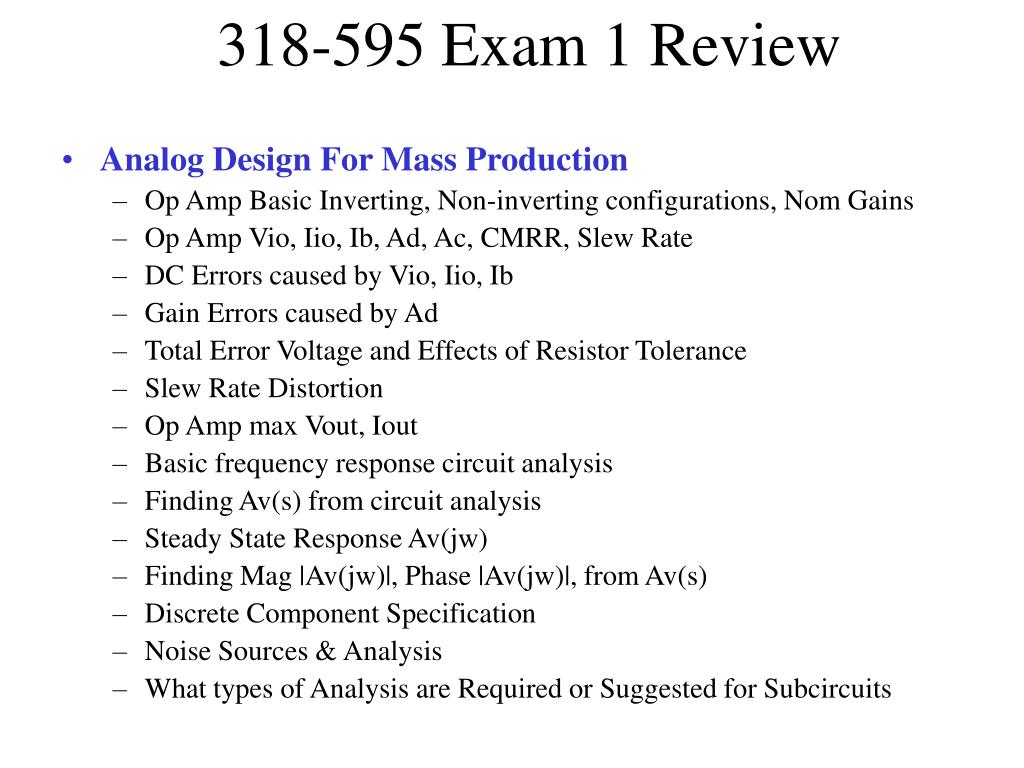 318-595 Exam 1 Review

• Analog Design For Mass Production
– Op Amp Basic Inverting, Non-inverting configurations, Nom Gains
– Op Amp Vio, Iio, Ib, Ad, Ac, CMRR, Slew Rate
– DC Errors caused by Vio, Iio, Ib
– Gain Errors caused by Ad
– Total Error Voltage and Effects of Resistor Tolerance
– Slew Rate Distortion
– Op Amp max Vout, Iout
– Basic frequency response circuit analysis
– Finding Av(s) from circuit analysis
– Steady State Response Av(jw)
– Finding Mag |Av(jw)|, Phase |Av(jw)|, from Av(s)
– Discrete Component Specification
– Noise Sources & Analysis
– What types of Analysis are Required or Suggested for Subcircuits